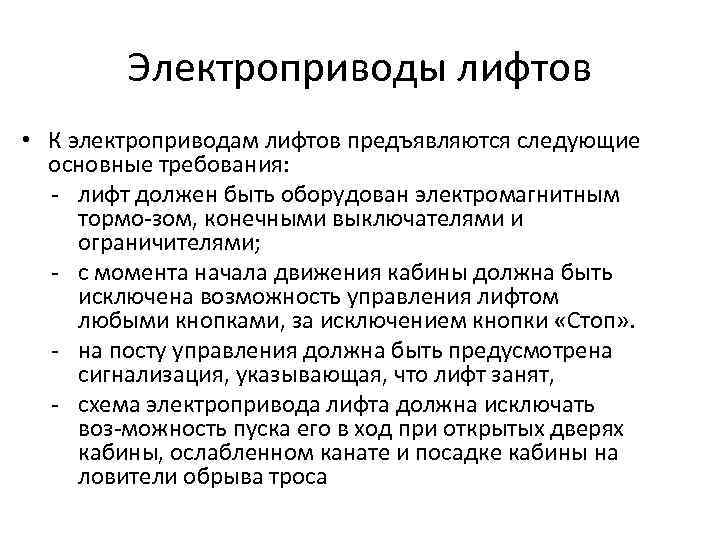 Электроприводы лифтов

• К электроприводам лифтов предъявляются следующие основные требования:
- лифт должен быть оборудован электромагнитным тормо-зом, конечными выключателями и ограничителями;
- с момента начала движения кабины должна быть исключена возможность управления лифтом любыми кнопками, за исключением кнопки «Стоп».
- на посту управления должна быть предусмотрена сигнализация, указывающая, что лифт занят,
- схема электропривода лифта должна исключать воз-можность пуска его в ход при открытых дверях кабины, ослабленном канате и посадке кабины на ловители обрыва троса